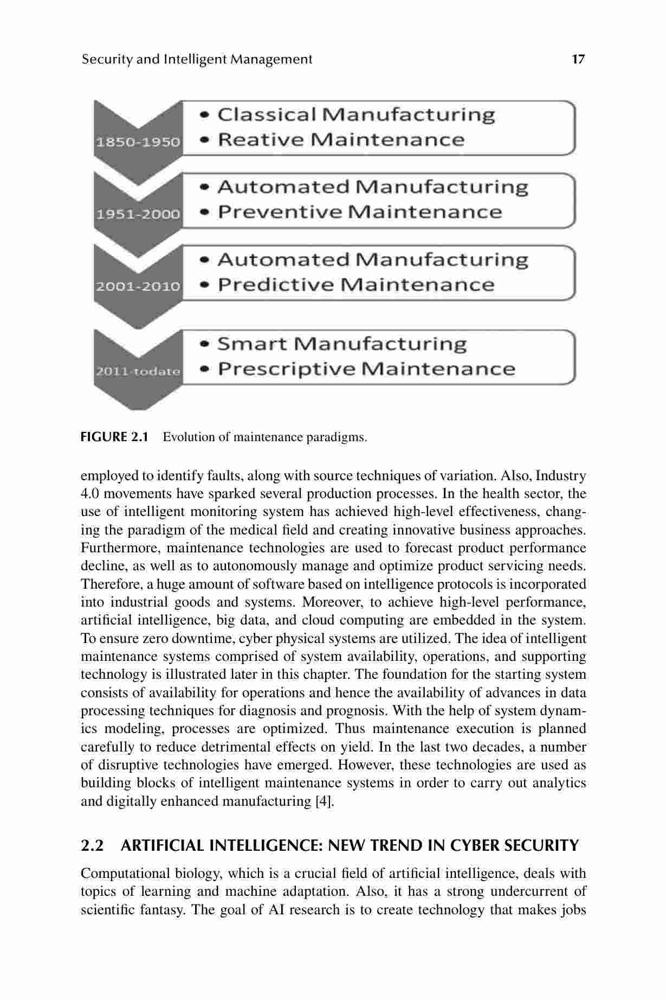 Security and Intelligent Management 17

1850-1950
• Classical Manufacturing
• Reative Maintenance

1951-2000
• Automated Manufacturing
• Preventive Maintenance

2001-2010
• Automated Manufacturing
• Predictive Maintenance

2011-todate
• Smart Manufacturing
• Prescriptive Maintenance

FIGURE 2.1 Evolution of maintenance paradigms.

employed to identify faults, along with source techniques of variation. Also, Industry 4.0 movements have sparked several production processes. In the health sector, the use of intelligent monitoring system has achieved high-level effectiveness, changing the paradigm of the medical field and creating innovative business approaches. Furthermore, maintenance technologies are used to forecast product performance decline, as well as to autonomously manage and optimize product servicing needs. Therefore, a huge amount of software based on intelligence protocols is incorporated into industrial goods and systems. Moreover, to achieve high-level performance, artificial intelligence, big data, and cloud computing are embedded in the system. To ensure zero downtime, cyber physical systems are utilized. The idea of intelligent maintenance systems comprised of system availability, operations, and supporting technology is illustrated later in this chapter. The foundation for the starting system consists of availability for operations and hence the availability of advances in data processing techniques for diagnosis and prognosis. With the help of system dynamics modeling, processes are optimized. Thus maintenance execution is planned carefully to reduce detrimental effects on yield. In the last two decades, a number of disruptive technologies have emerged. However, these technologies are used as building blocks of intelligent maintenance systems in order to carry out analytics and digitally enhanced manufacturing [4].

2.2 ARTIFICIAL INTELLIGENCE: NEW TREND IN CYBER SECURITY

Computational biology, which is a crucial field of artificial intelligence, deals with topics of learning and machine adaptation. Also, it has a strong undercurrent of scientific fantasy. The goal of AI research is to create technology that makes jobs